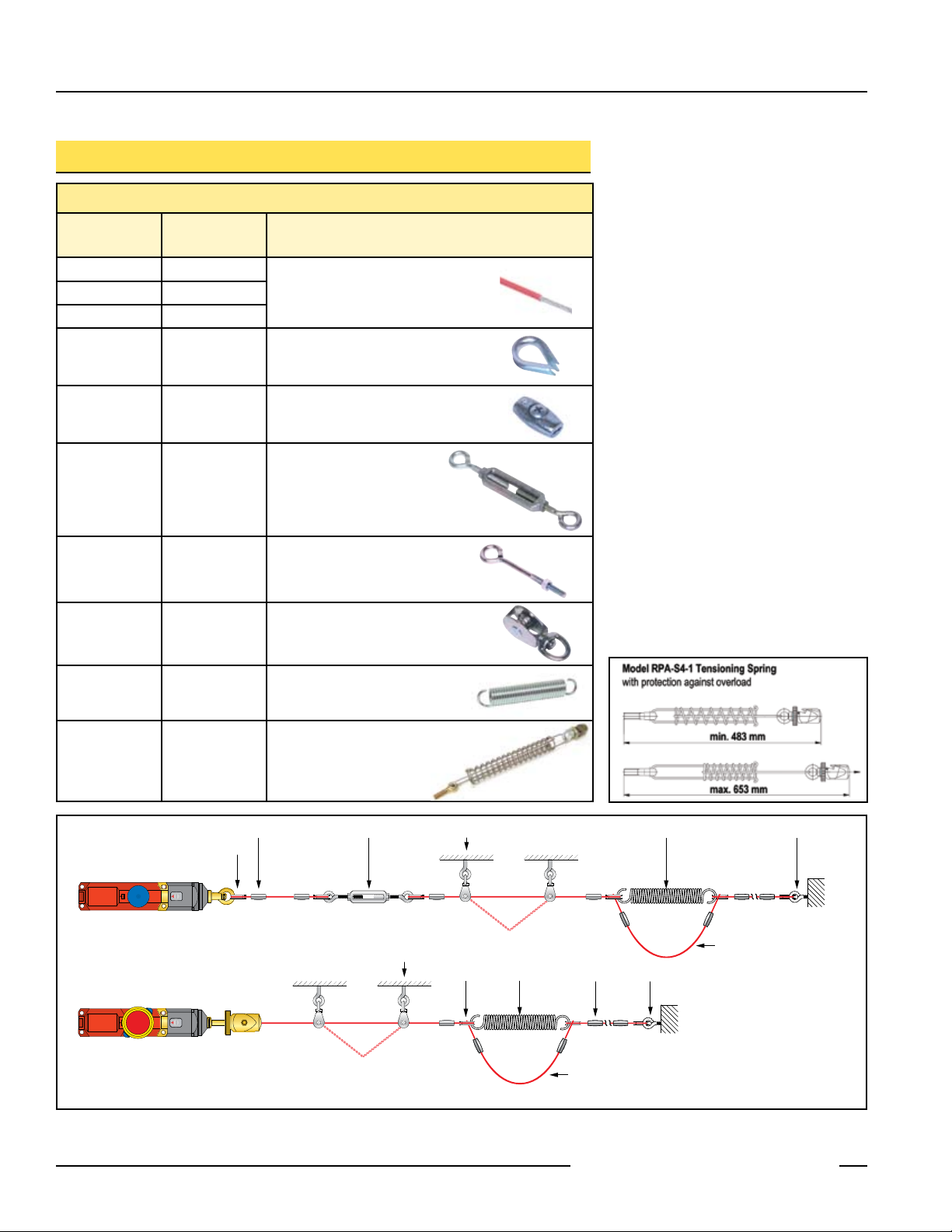 Model RPA-S4-1 Tensioning Spring
with protection against overload

min. 483 mm

max. 653 mm